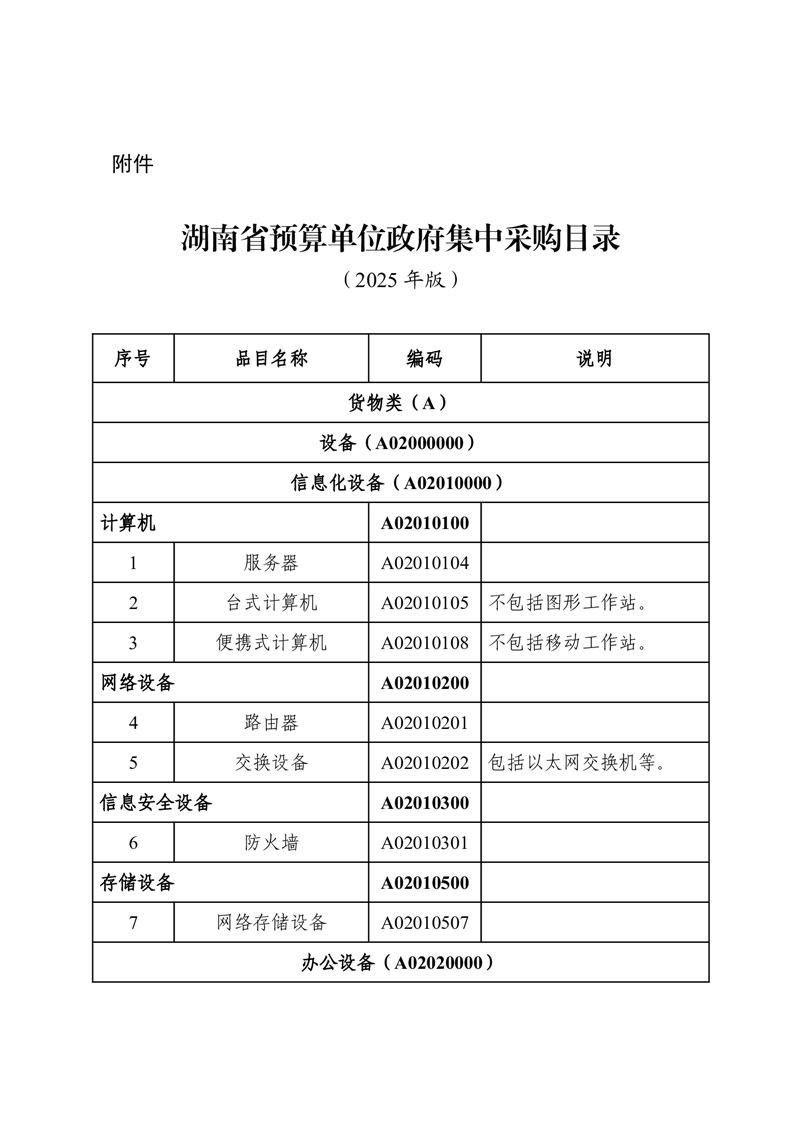 附件

湖南省预算单位政府集中采购目录

（2025 年版）

| 序号 | 品目名称 | 编码 | 说明 |
|---|---|---|---|
| 货物类（A） | | | |
| 设备（A02000000） | | | |
| 信息化设备（A02010000） | | | |
| 计算机 | | A02010100 | |
| 1 | 服务器 | A02010104 | |
| 2 | 台式计算机 | A02010105 | 不包括图形工作站。 |
| 3 | 便携式计算机 | A02010108 | 不包括移动工作站。 |
| 网络设备 | | A02010200 | |
| 4 | 路由器 | A02010201 | |
| 5 | 交换设备 | A02010202 | 包括以太网交换机等。 |
| 信息安全设备 | | A02010300 | |
| 6 | 防火墙 | A02010301 | |
| 存储设备 | | A02010500 | |
| 7 | 网络存储设备 | A02010507 | |
| 办公设备（A02020000） | | | |